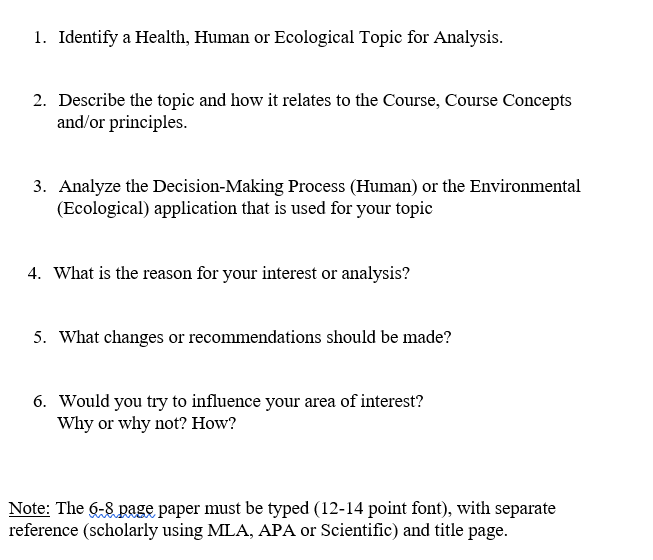 1. Identify a Health, Human or Ecological Topic for Analysis.

2. Describe the topic and how it relates to the Course, Course Concepts and/or principles.

3. Analyze the Decision-Making Process (Human) or the Environmental (Ecological) application that is used for your topic

4. What is the reason for your interest or analysis?

5. What changes or recommendations should be made?

6. Would you try to influence your area of interest? Why or why not? How?

Note: The 6-8 page paper must be typed (12-14 point font), with separate reference (scholarly using MLA, APA or Scientific) and title page.